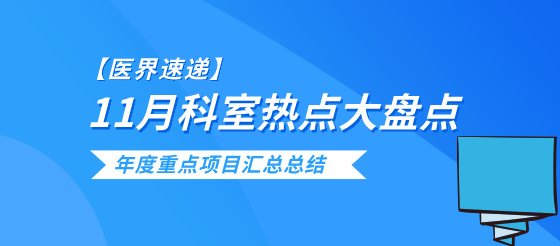 【医界速递】

11月科室热点大盘点

年度重点项目汇总总结